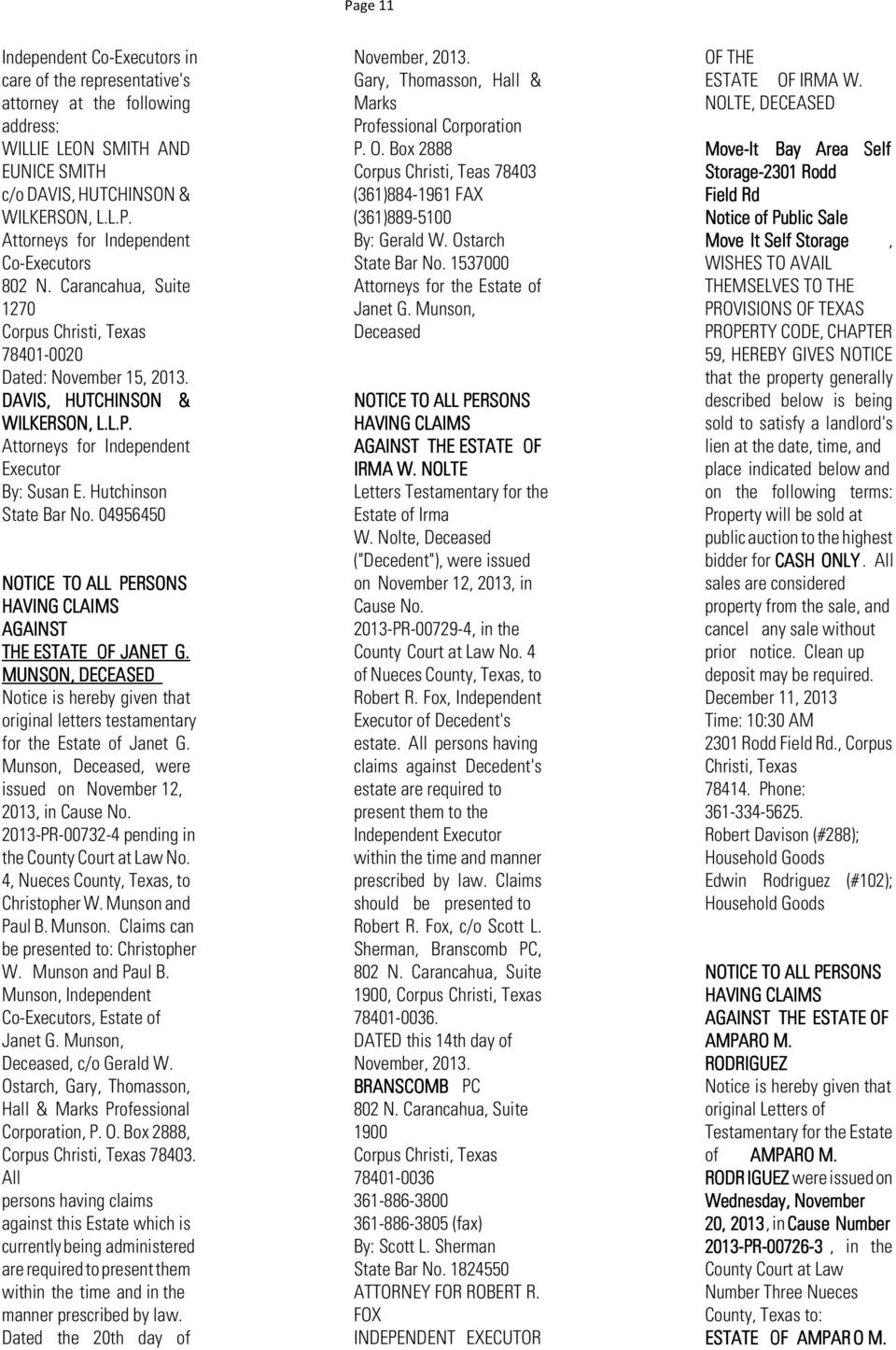 Page 11

Independent Co-Executors in care of the representative's attorney at the following address:

WILLIE LEON SMITH AND EUNICE SMITH
c/o DAVIS, HUTCHINSON & WILKERSON, L.L.P.
Attorneys for Independent Co-Executors
802 N. Carancahua, Suite 1270
Corpus Christi, Texas 78401-0020
Dated: November 15, 2013.
DAVIS, HUTCHINSON & WILKERSON, L.L.P.
Attorneys for Independent Executor
By: Susan E. Hutchinson
State Bar No. 04956450

NOTICE TO ALL PERSONS HAVING CLAIMS AGAINST THE ESTATE OF JANET G. MUNSON, DECEASED

Notice is hereby given that original letters testamentary for the Estate of Janet G. Munson, Deceased, were issued on November 12, 2013, in Cause No. 2013-PR-00732-4 pending in the County Court at Law No. 4, Nueces County, Texas, to Christopher W. Munson and Paul B. Munson. Claims can be presented to: Christopher W. Munson and Paul B. Munson, Independent Co-Executors, Estate of Janet G. Munson, Deceased, c/o Gerald W. Ostarch, Gary, Thomasson, Hall & Marks Professional Corporation, P. O. Box 2888, Corpus Christi, Texas 78403. All persons having claims against this Estate which is currently being administered are required to present them within the time and in the manner prescribed by law. Dated the 20th day of November, 2013.
Gary, Thomasson, Hall & Marks
Professional Corporation
P. O. Box 2888
Corpus Christi, Teas 78403
(361)884-1961 FAX
(361)889-5100
By: Gerald W. Ostarch
State Bar No. 1537000
Attorneys for the Estate of Janet G. Munson, Deceased

NOTICE TO ALL PERSONS HAVING CLAIMS AGAINST THE ESTATE OF IRMA W. NOLTE

Letters Testamentary for the Estate of Irma W. Nolte, Deceased ("Decedent"), were issued on November 12, 2013, in Cause No. 2013-PR-00729-4, in the County Court at Law No. 4 of Nueces County, Texas, to Robert R. Fox, Independent Executor of Decedent's estate. All persons having claims against Decedent's estate are required to present them to the Independent Executor within the time and manner prescribed by law. Claims should be presented to Robert R. Fox, c/o Scott L. Sherman, Branscomb PC, 802 N. Carancahua, Suite 1900, Corpus Christi, Texas 78401-0036.
DATED this 14th day of November, 2013.
BRANSCOMB PC
802 N. Carancahua, Suite 1900
Corpus Christi, Texas 78401-0036
361-886-3800
361-886-3805 (fax)
By: Scott L. Sherman
State Bar No. 1824550
ATTORNEY FOR ROBERT R. FOX
INDEPENDENT EXECUTOR OF THE ESTATE OF IRMA W. NOLTE, DECEASED

Move-It Bay Area Self Storage-2301 Rodd Field Rd
Notice of Public Sale

Move It Self Storage , WISHES TO AVAIL THEMSELVES TO THE PROVISIONS OF TEXAS PROPERTY CODE, CHAPTER 59, HEREBY GIVES NOTICE that the property generally described below is being sold to satisfy a landlord's lien at the date, time, and place indicated below and on the following terms: Property will be sold at public auction to the highest bidder for CASH ONLY. All sales are considered property from the sale, and cancel any sale without prior notice. Clean up deposit may be required.
December 11, 2013
Time: 10:30 AM
2301 Rodd Field Rd., Corpus Christi, Texas 78414. Phone: 361-334-5625.
Robert Davison (#288); Household Goods
Edwin Rodriguez (#102); Household Goods

NOTICE TO ALL PERSONS HAVING CLAIMS AGAINST THE ESTATE OF AMPARO M. RODRIGUEZ

Notice is hereby given that original Letters of Testamentary for the Estate of AMPARO M. RODRIGUEZ were issued on Wednesday, November 20, 2013, in Cause Number 2013-PR-00726-3 , in the County Court at Law Number Three Nueces County, Texas to: ESTATE OF AMPARO M.